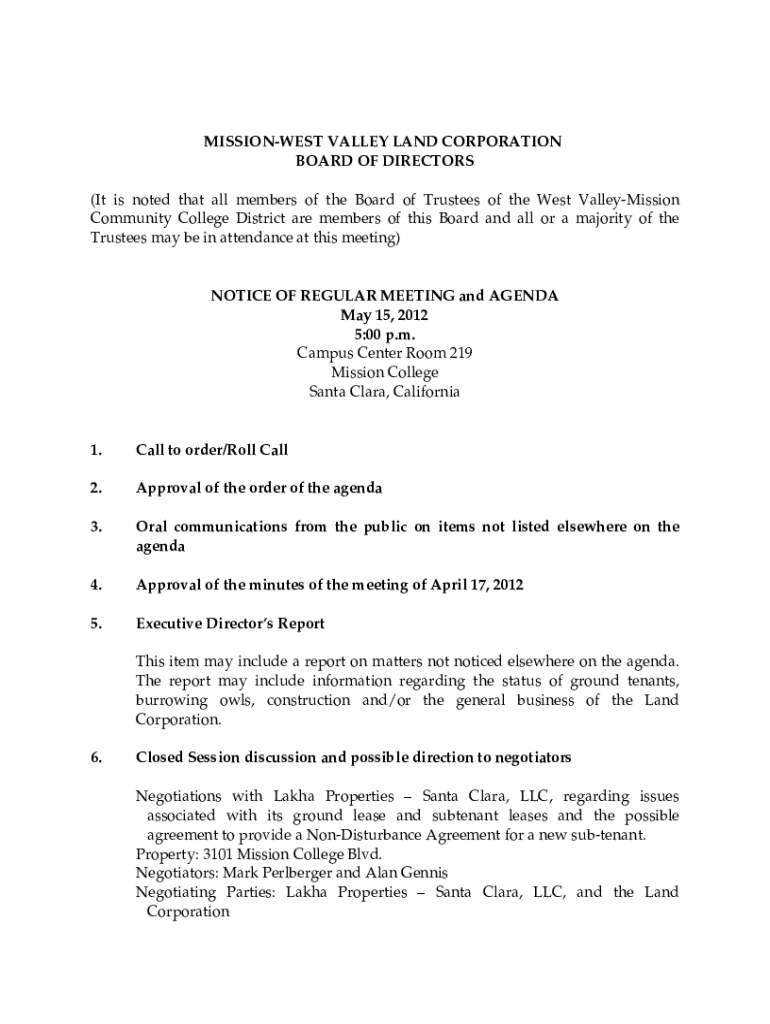 MISSION-WEST VALLEY LAND CORPORATION
BOARD OF DIRECTORS

(It is noted that all members of the Board of Trustees of the West Valley-Mission Community College District are members of this Board and all or a majority of the Trustees may be in attendance at this meeting)

NOTICE OF REGULAR MEETING and AGENDA
May 15, 2012
5:00 p.m.
Campus Center Room 219
Mission College
Santa Clara, California

1. Call to order/Roll Call

2. Approval of the order of the agenda

3. Oral communications from the public on items not listed elsewhere on the agenda

4. Approval of the minutes of the meeting of April 17, 2012

5. Executive Director's Report

This item may include a report on matters not noticed elsewhere on the agenda. The report may include information regarding the status of ground tenants, burrowing owls, construction and/or the general business of the Land Corporation.

6. Closed Session discussion and possible direction to negotiators

Negotiations with Lakha Properties – Santa Clara, LLC, regarding issues associated with its ground lease and subtenant leases and the possible agreement to provide a Non-Disturbance Agreement for a new sub-tenant.
Property: 3101 Mission College Blvd.
Negotiators: Mark Perlberger and Alan Gennis
Negotiating Parties: Lakha Properties – Santa Clara, LLC, and the Land Corporation